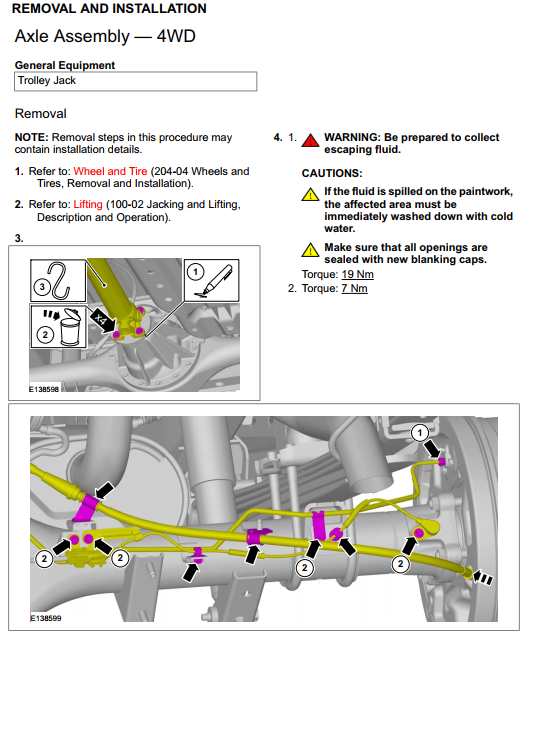 REMOVAL AND INSTALLATION

Axle Assembly — 4WD

General Equipment

Trolley Jack

Removal

NOTE: Removal steps in this procedure may contain installation details.

1. Refer to: Wheel and Tire (204-04 Wheels and Tires, Removal and Installation).

2. Refer to: Lifting (100-02 Jacking and Lifting, Description and Operation).

3.

3

2

x4

1

E138598

4. 1. WARNING: Be prepared to collect escaping fluid.

CAUTIONS:

If the fluid is spilled on the paintwork, the affected area must be immediately washed down with cold water.

Make sure that all openings are sealed with new blanking caps.

Torque: 19 Nm

2. Torque: 7 Nm

1

2

2

2

2

E138599